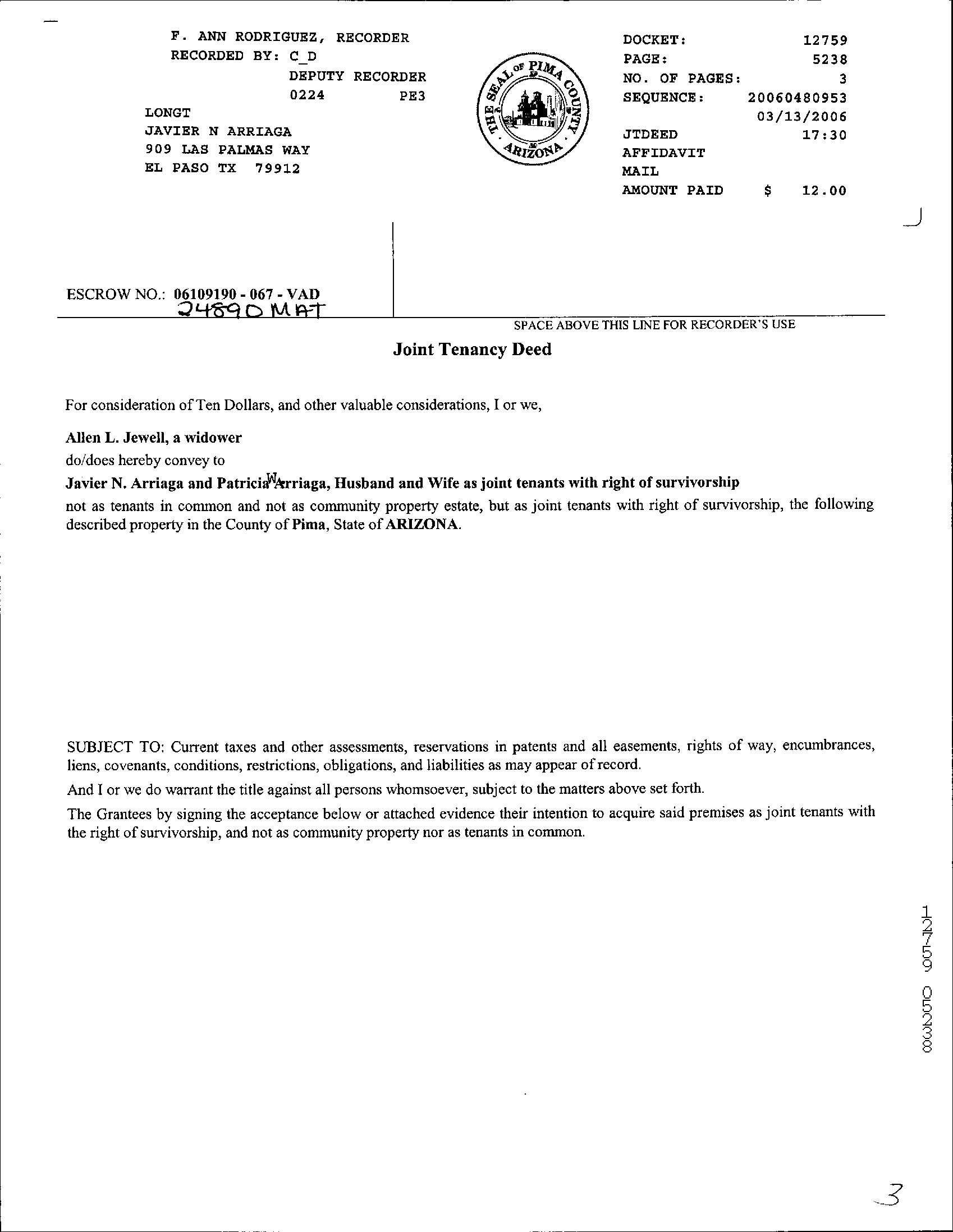 F. ANN RODRIGUEZ, RECORDER
RECORDED BY: C_D
DEPUTY RECORDER
0224 PE3
LONGT
JAVIER N ARRIAGA
909 LAS PALMAS WAY
EL PASO TX 79912

THE SEAL OF PIMA COUNTY ARIZONA

DOCKET: 12759
PAGE: 5238
NO. OF PAGES: 3
SEQUENCE: 20060480953
03/13/2006
JTDEED 17:30
AFFIDAVIT
MAIL
AMOUNT PAID $ 12.00

ESCROW NO.: 06109190 - 067 - VAD
24890 MAT

SPACE ABOVE THIS LINE FOR RECORDER'S USE

Joint Tenancy Deed

For consideration of Ten Dollars, and other valuable considerations, I or we,

Allen L. Jewell, a widower

do/does hereby convey to

Javier N. Arriaga and Patricia W Arriaga, Husband and Wife as joint tenants with right of survivorship

not as tenants in common and not as community property estate, but as joint tenants with right of survivorship, the following described property in the County of Pima, State of ARIZONA.

SUBJECT TO: Current taxes and other assessments, reservations in patents and all easements, rights of way, encumbrances, liens, covenants, conditions, restrictions, obligations, and liabilities as may appear of record.

And I or we do warrant the title against all persons whomsoever, subject to the matters above set forth.

The Grantees by signing the acceptance below or attached evidence their intention to acquire said premises as joint tenants with the right of survivorship, and not as community property nor as tenants in common.

12759 05238

3